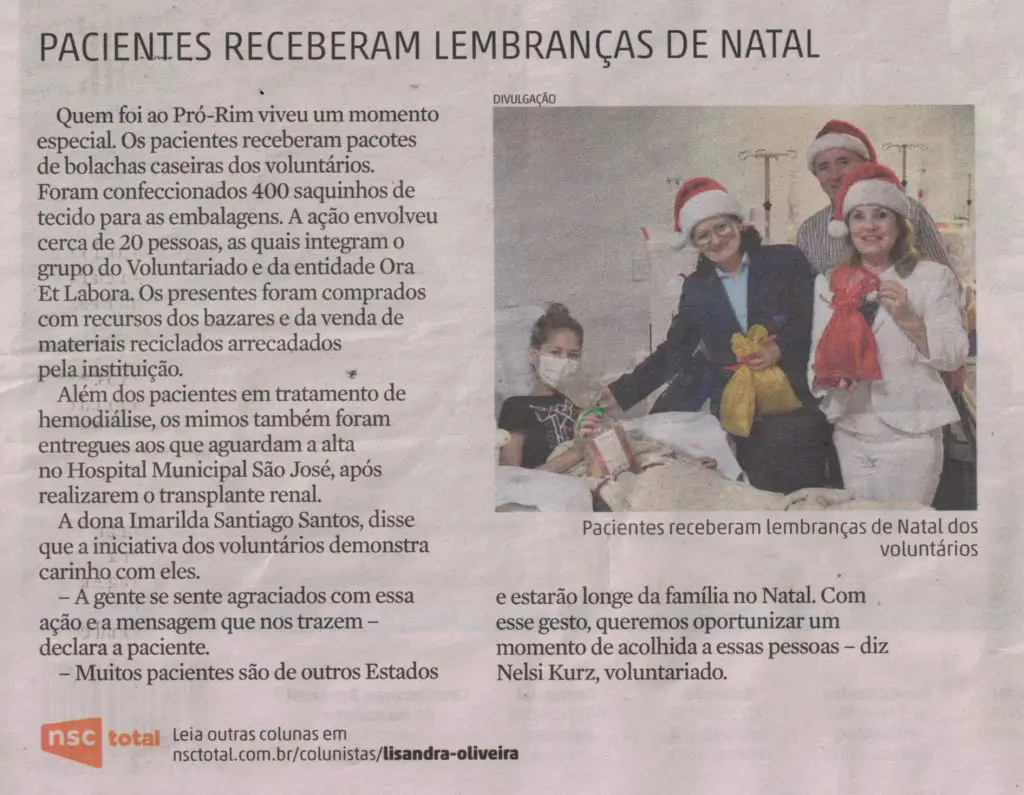 PACIENTES RECEBERAM LEMBRANÇAS DE NATAL

Quem foi ao Pró-Rim viveu um momento especial. Os pacientes receberam pacotes de bolachas caseiras dos voluntários. Foram confeccionados 400 saquinhos de tecido para as embalagens. A ação envolveu cerca de 20 pessoas, as quais integram o grupo do Voluntariado e da entidade Ora Et Labora. Os presentes foram comprados com recursos dos bazares e da venda de materiais reciclados arrecadados pela instituição.

Além dos pacientes em tratamento de hemodiálise, os mimos também foram entregues aos que aguardam a alta no Hospital Municipal São José, após realizarem o transplante renal.

A dona Imarilda Santiago Santos, disse que a iniciativa dos voluntários demonstra carinho com eles.

– A gente se sente agraciados com essa ação e a mensagem que nos trazem – declara a paciente.

– Muitos pacientes são de outros Estados e estarão longe da família no Natal. Com esse gesto, queremos oportunizar um momento de acolhida a essas pessoas – diz Nelsi Kurz, voluntariado.

DIVULGAÇÃO

Pacientes receberam lembranças de Natal dos voluntários

nsc total Leia outras colunas em nsctotal.com.br/colunistas/lisandra-oliveira